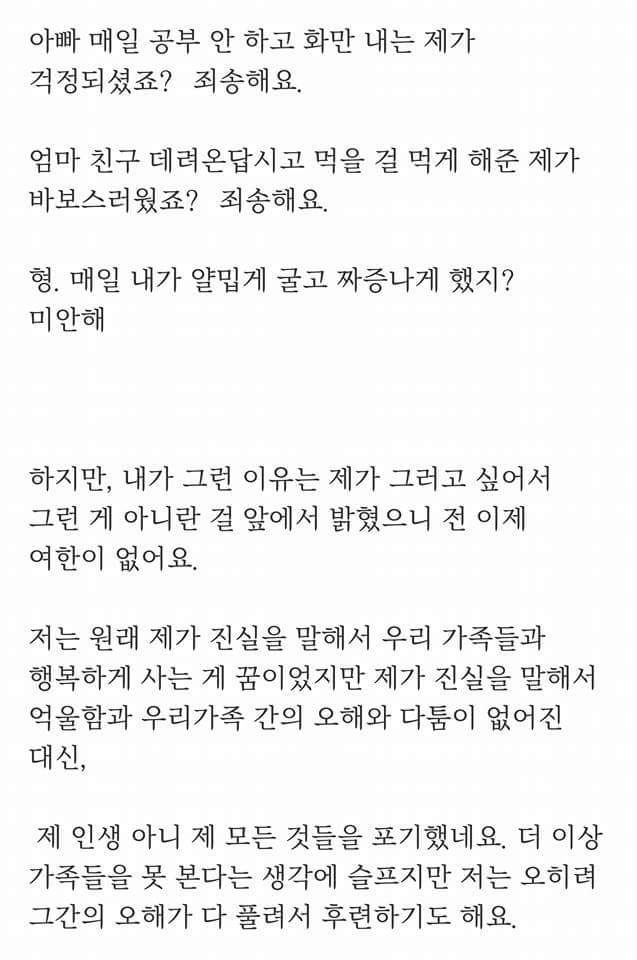 아빠 매일 공부 안 하고 화만 내는 제가 걱정되셨죠? 죄송해요.

엄마 친구 데려온답시고 먹을 걸 먹게 해준 제가 바보스러웠죠? 죄송해요.

형. 매일 내가 얄밉게 굴고 짜증나게 했지? 미안해

하지만, 내가 그런 이유는 제가 그러고 싶어서 그런 게 아니란 걸 앞에서 밝혔으니 전 이제 여한이 없어요.

저는 원래 제가 진실을 말해서 우리 가족들과 행복하게 사는 게 꿈이었지만 제가 진실을 말해서 억울함과 우리가족 간의 오해와 다툼이 없어진 대신,

제 인생 아니 제 모든 것들을 포기했네요. 더 이상 가족들을 못 본다는 생각에 슬프지만 저는 오히려 그간의 오해가 다 풀려서 후련하기도 해요.